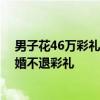 男子花46万彩礼
婚不退彩礼